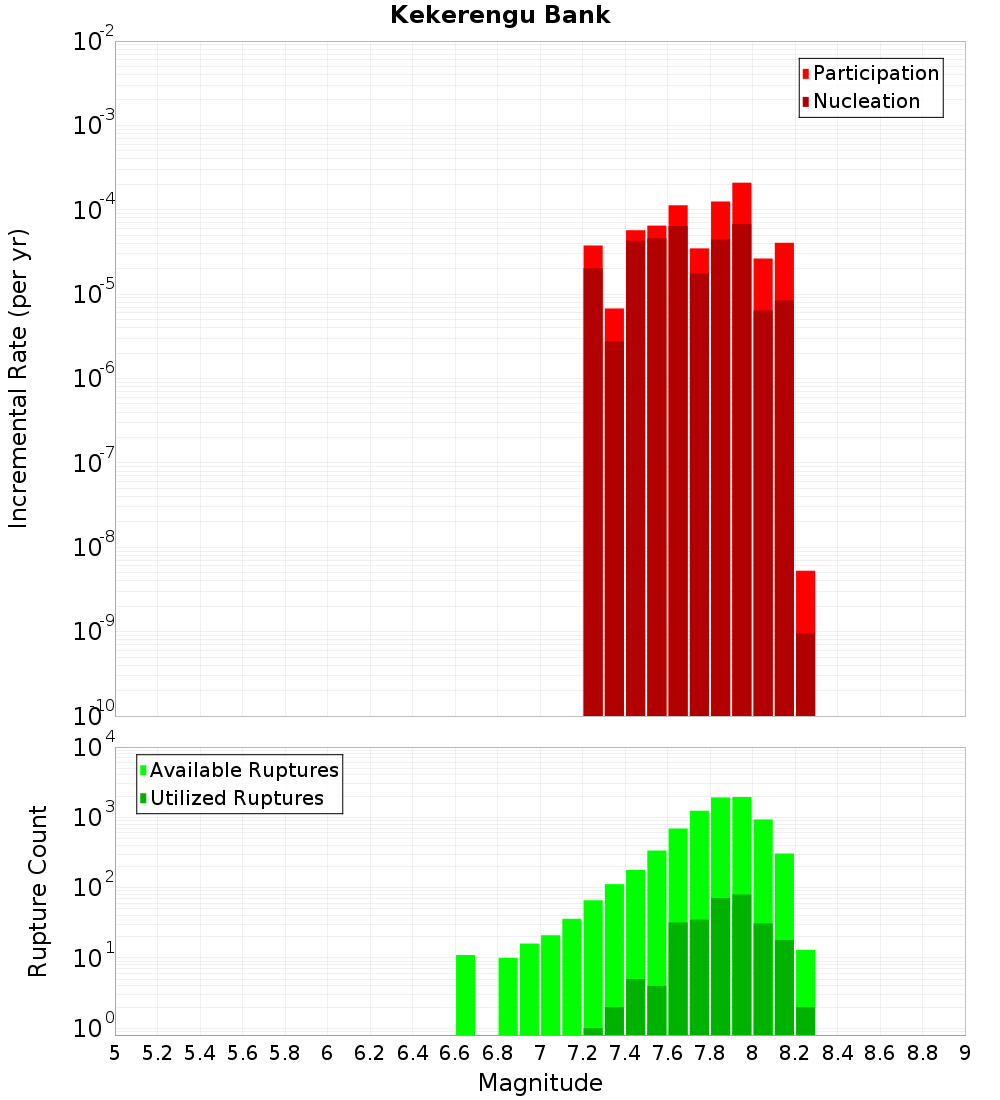 Kekerengu Bank

Participation
Nucleation

Incremental Rate (per yr)

$10^{-2}$
$10^{-3}$
$10^{-4}$
$10^{-5}$
$10^{-6}$
$10^{-7}$
$10^{-8}$
$10^{-9}$
$10^{-10}$

Available Ruptures
Utilized Ruptures

Rupture Count

$10^{4}$
$10^{3}$
$10^{2}$
$10^{1}$
$10^{0}$

5 5.2 5.4 5.6 5.8 6 6.2 6.4 6.6 6.8 7 7.2 7.4 7.6 7.8 8 8.2 8.4 8.6 8.8 9

Magnitude